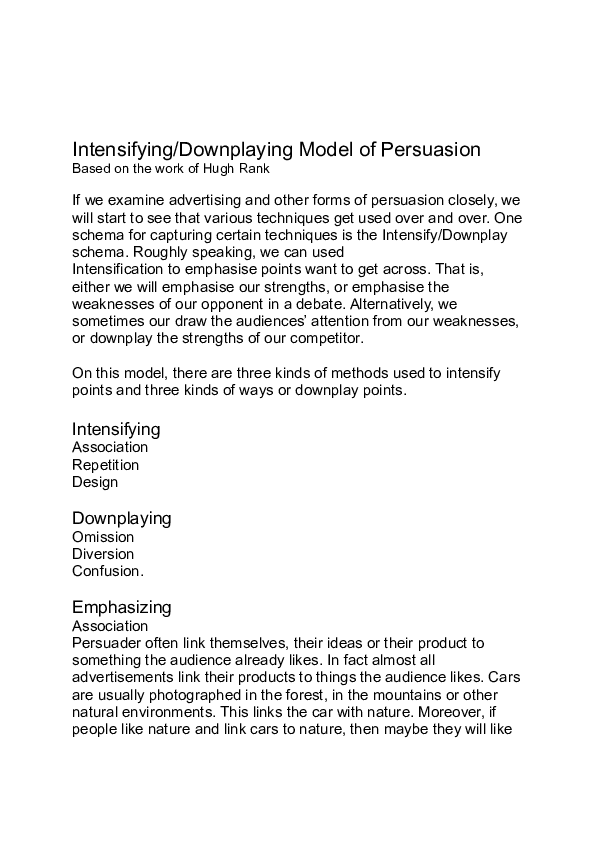 Intensifying/Downplaying Model of Persuasion
Based on the work of Hugh Rank

If we examine advertising and other forms of persuasion closely, we will start to see that various techniques get used over and over. One schema for capturing certain techniques is the Intensify/Downplay schema. Roughly speaking, we can used
Intensification to emphasise points want to get across. That is, either we will emphasise our strengths, or emphasise the weaknesses of our opponent in a debate. Alternatively, we sometimes our draw the audiences' attention from our weaknesses, or downplay the strengths of our competitor.

On this model, there are three kinds of methods used to intensify points and three kinds of ways or downplay points.

Intensifying
Association
Repetition
Design

Downplaying
Omission
Diversion
Confusion.

Emphasizing
Association
Persuader often link themselves, their ideas or their product to something the audience already likes. In fact almost all advertisements link their products to things the audience likes. Cars are usually photographed in the forest, in the mountains or other natural environments. This links the car with nature. Moreover, if people like nature and link cars to nature, then maybe they will like